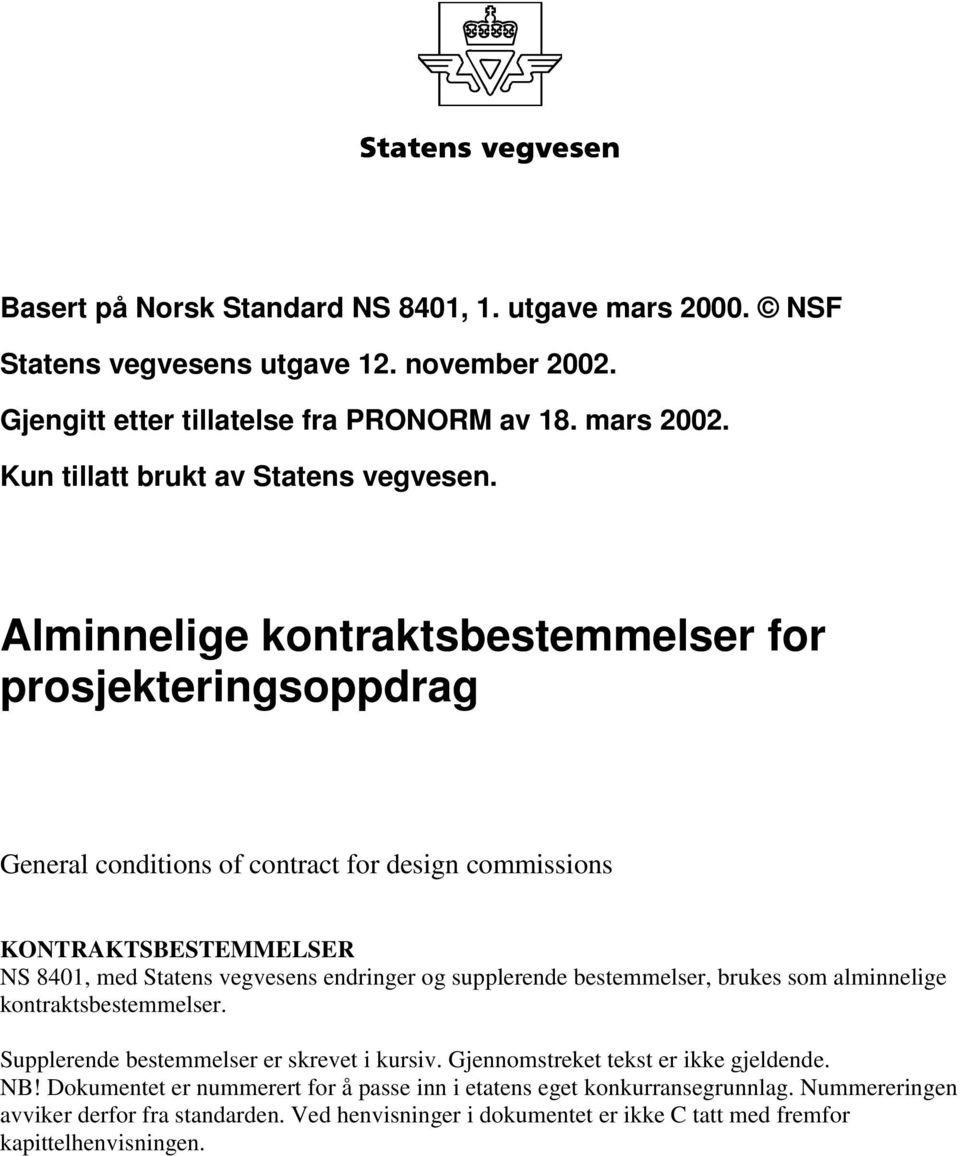 Statens vegvesen

Basert på Norsk Standard NS 8401, 1. utgave mars 2000. © NSF
Statens vegvesens utgave 12. november 2002.
Gjengitt etter tillatelse fra PRONORM av 18. mars 2002.
Kun tillatt brukt av Statens vegvesen.

Alminnelige kontraktsbestemmelser for prosjekteringsoppdrag

General conditions of contract for design commissions

KONTRAKTSBESTEMMELSER
NS 8401, med Statens vegvesens endringer og supplerende bestemmelser, brukes som alminnelige kontraktsbestemmelser.

Supplerende bestemmelser er skrevet i kursiv. Gjennomstreket tekst er ikke gjeldende.
NB! Dokumentet er nummerert for å passe inn i etatens eget konkurransegrunnlag. Nummereringen avviker derfor fra standarden. Ved henvisninger i dokumentet er ikke C tatt med fremfor kapittelhenvisningen.